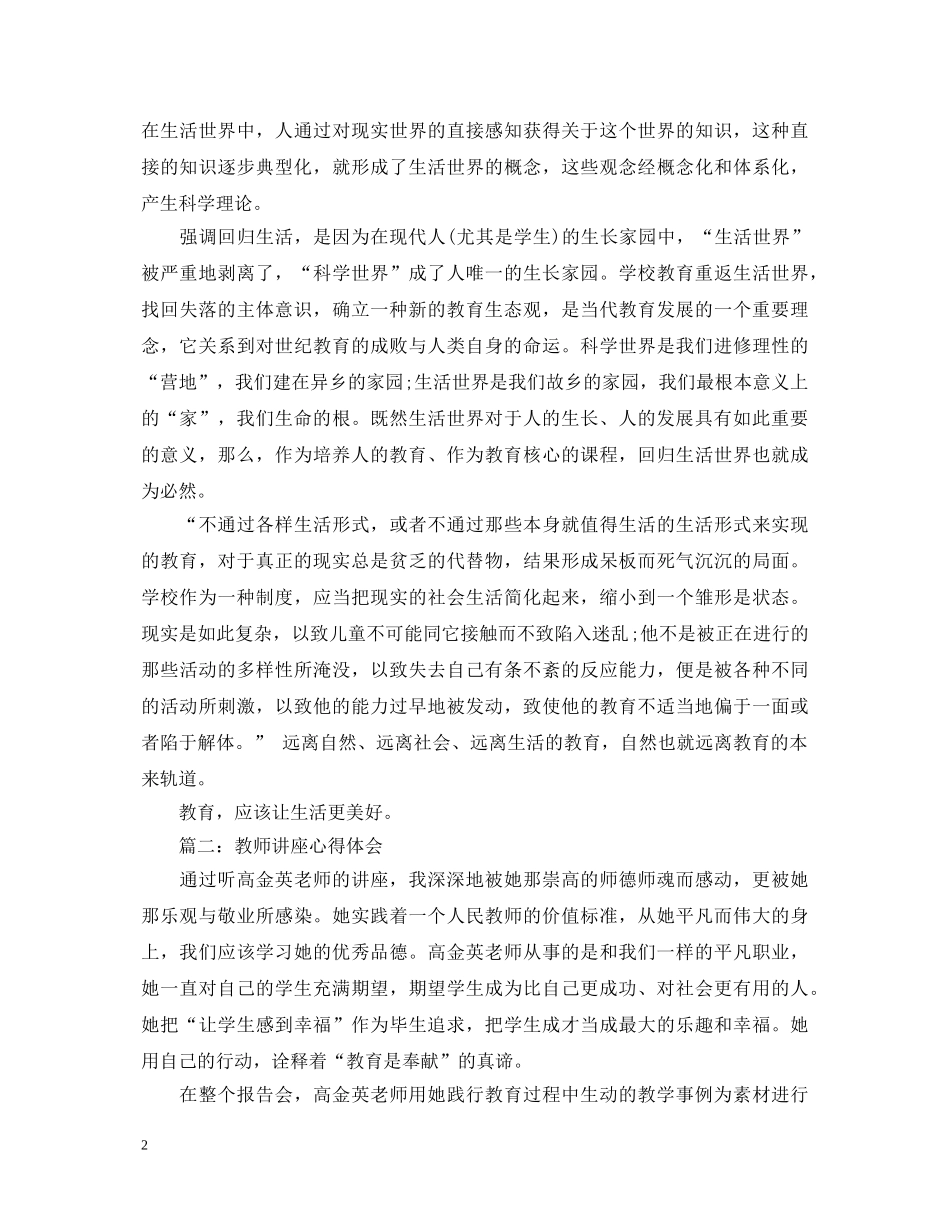 在生活世界中，人通过对现实世界的直接感知获得关于这个世界的知识，这种直接的知识逐步典型化，就形成了生活世界的概念，这些观念经概念化和体系化，产生科学理论。

强调回归生活，是因为在现代人(尤其是学生)的生长家园中，“生活世界”被严重地剥离了，“科学世界”成了人唯一的生长家园。学校教育重返生活世界，找回失落的主体意识，确立一种新的教育生态观，是当代教育发展的一个重要理念，它关系到对世纪教育的成败与人类自身的命运。科学世界是我们进修理性的“营地”，我们建在异乡的家园;生活世界是我们故乡的家园，我们最根本意义上的“家”，我们生命的根。既然生活世界对于人的生长、人的发展具有如此重要的意义，那么，作为培养人的教育、作为教育核心的课程，回归生活世界也就成为必然。

“不通过各样生活形式，或者不通过那些本身就值得生活的生活形式来实现的教育，对于真正的现实总是贫乏的代替物，结果形成呆板而死气沉沉的局面。学校作为一种制度，应当把现实的社会生活简化起来，缩小到一个雏形是状态。现实是如此复杂，以致儿童不可能同它接触而不致陷入迷乱;他不是被正在进行的那些活动的多样性所淹没，以致失去自己有条不紊的反应能力，便是被各种不同的活动所刺激，以致他的能力过早地被发动，致使他的教育不适当地偏于一面或者陷于解体。” 远离自然、远离社会、远离生活的教育，自然也就远离教育的本来轨道。

教育，应该让生活更美好。

篇二：教师讲座心得体会

通过听高金英老师的讲座，我深深地被她那崇高的师德师魂而感动，更被她那乐观与敬业所感染。她实践着一个人民教师的价值标准，从她平凡而伟大的身上，我们应该学习她的优秀品德。高金英老师从事的是和我们一样的平凡职业，她一直对自己的学生充满期望，期望学生成为比自己更成功、对社会更有用的人。她把“让学生感到幸福”作为毕生追求，把学生成才当成最大的乐趣和幸福。她用自己的行动，诠释着“教育是奉献”的真谛。

在整个报告会，高金英老师用她践行教育过程中生动的教学事例为素材进行

2